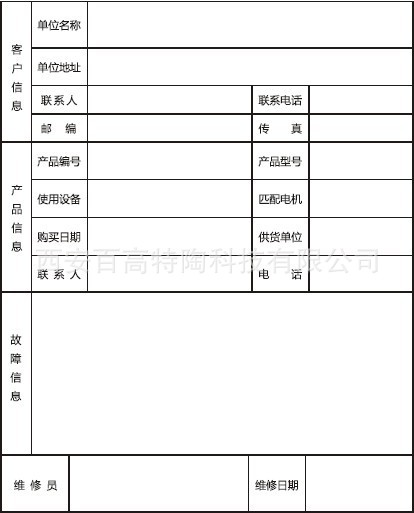 | 客户信息 | 单位名称 | | | |
|---|---|---|---|---|
| | 单位地址 | | | |
| | 联系人 | | 联系电话 | |
| | 邮 编 | | 传 真 | |
| 产品信息 | 产品编号 | | 产品型号 | |
| | 使用设备 | | 匹配电机 | |
| | 购买日期 | | 供货单位 | |
| | 联系人 | | 电 话 | |
| 故障信息 | | | | |
| 维修员 | | | 维修日期 | |

西安百高特陶科技有限公司